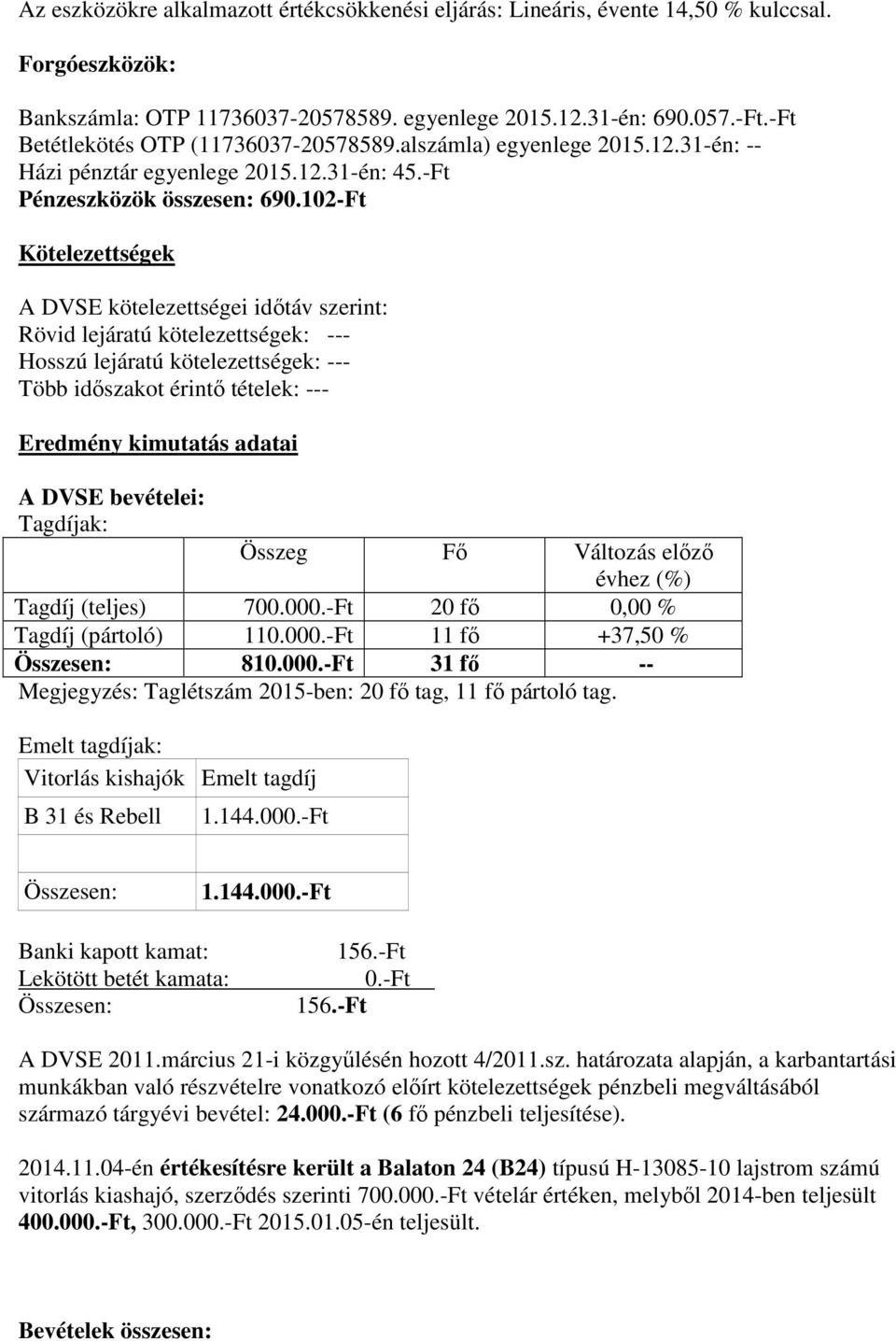 Az eszközökre alkalmazott értékcsökkenési eljárás: Lineáris, évente 14,50 % kulccsal.

Forgóeszközök:

Bankszámla: OTP 11736037-20578589. egyenlege 2015.12.31-én: 690.057.-Ft.-Ft
Betétlekötés OTP (11736037-20578589.alszámla) egyenlege 2015.12.31-én: --
Házi pénztár egyenlege 2015.12.31-én: 45.-Ft
Pénzeszközök összesen: 690.102-Ft

Kötelezettségek

A DVSE kötelezettségei időtáv szerint:
Rövid lejáratú kötelezettségek: ---
Hosszú lejáratú kötelezettségek: ---
Több időszakot érintő tételek: ---

Eredmény kimutatás adatai

A DVSE bevételei:
Tagdíjak:

| | Összeg | Fő | Változás előző évhez (%) |
|---|---|---|---|
| Tagdíj (teljes) | 700.000.-Ft | 20 fő | 0,00 % |
| Tagdíj (pártoló) | 110.000.-Ft | 11 fő | +37,50 % |
| Összesen: | 810.000.-Ft | 31 fő | -- |

Megjegyzés: Taglétszám 2015-ben: 20 fő tag, 11 fő pártoló tag.

Emelt tagdíjak:

| Vitorlás kishajók | Emelt tagdíj |
|---|---|
| B 31 és Rebell | 1.144.000.-Ft |
| | |
| Összesen: | 1.144.000.-Ft |

Banki kapott kamat: 156.-Ft
Lekötött betét kamata: 0.-Ft
Összesen: 156.-Ft

A DVSE 2011.március 21-i közgyűlésén hozott 4/2011.sz. határozata alapján, a karbantartási munkákban való részvételre vonatkozó előírt kötelezettségek pénzbeli megváltásából származó tárgyévi bevétel: 24.000.-Ft (6 fő pénzbeli teljesítése).

2014.11.04-én értékesítésre került a Balaton 24 (B24) típusú H-13085-10 lajstrom számú vitorlás kiashajó, szerződés szerinti 700.000.-Ft vételár értéken, melyből 2014-ben teljesült 400.000.-Ft, 300.000.-Ft 2015.01.05-én teljesült.

Bevételek összesen: